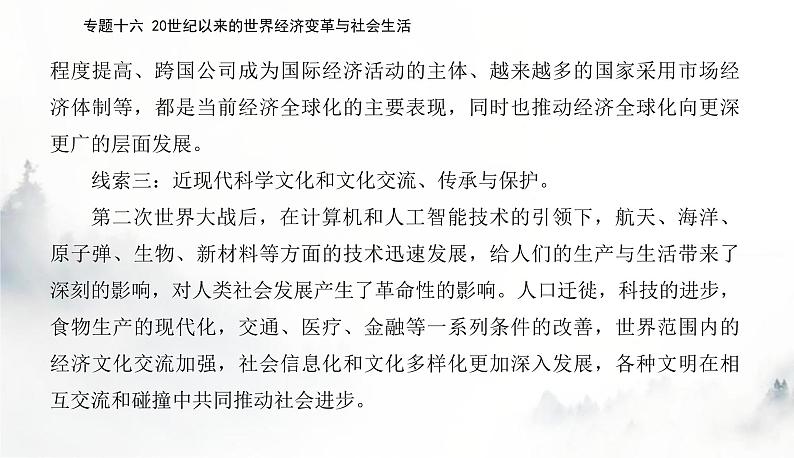 专题十六 20世纪以来的世界经济变革与社会生活

程度提高、跨国公司成为国际经济活动的主体、越来越多的国家采用市场经济体制等，都是当前经济全球化的主要表现，同时也推动经济全球化向更深更广的层面发展。

线索三：近现代科学文化和文化交流、传承与保护。

第二次世界大战后，在计算机和人工智能技术的引领下，航天、海洋、原子弹、生物、新材料等方面的技术迅速发展，给人们的生产与生活带来了深刻的影响，对人类社会发展产生了革命性的影响。人口迁徙，科技的进步，食物生产的现代化，交通、医疗、金融等一系列条件的改善，世界范围内的经济文化交流加强，社会信息化和文化多样化更加深入发展，各种文明在相互交流和碰撞中共同推动社会进步。